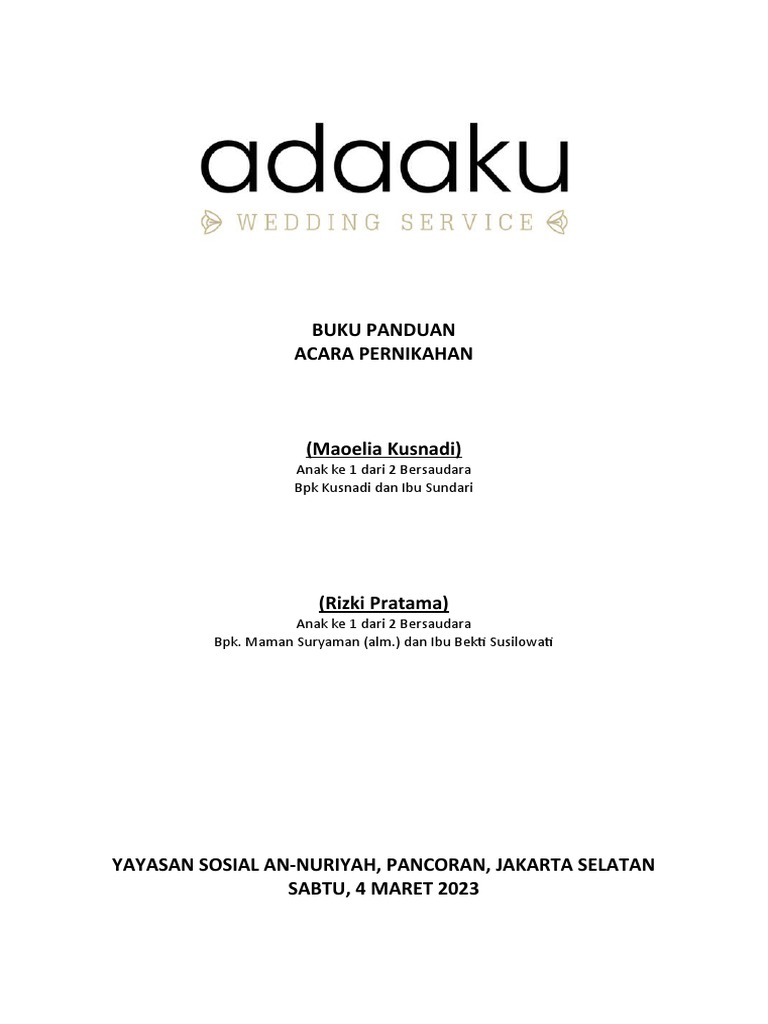 adaaku
WEDDING SERVICE

BUKU PANDUAN
ACARA PERNIKAHAN

(Maoelia Kusnadi)
Anak ke 1 dari 2 Bersaudara
Bpk Kusnadi dan Ibu Sundari

(Rizki Pratama)
Anak ke 1 dari 2 Bersaudara
Bpk. Maman Suryaman (alm.) dan Ibu Bekti Susilowati

YAYASAN SOSIAL AN-NURIYAH, PANCORAN, JAKARTA SELATAN
SABTU, 4 MARET 2023